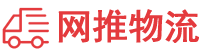 网推物流